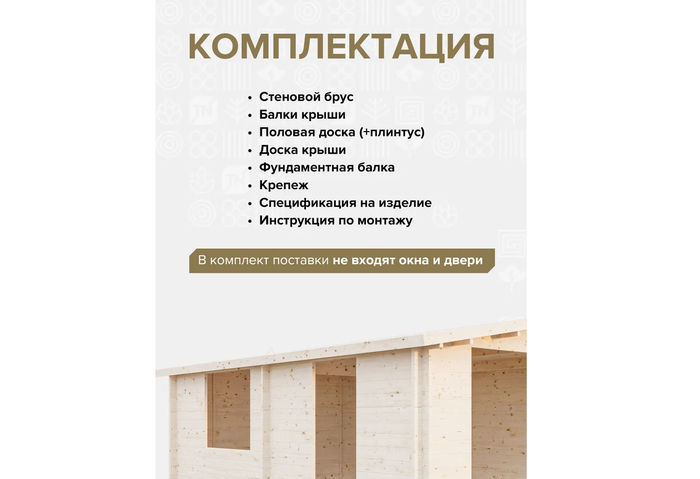 КОМПЛЕКТАЦИЯ

• Стеновой брус
• Балки крыши
• Половая доска (+плинтус)
• Доска крыши
• Фундаментная балка
• Крепеж
• Спецификация на изделие
• Инструкция по монтажу

В комплект поставки не входят окна и двери